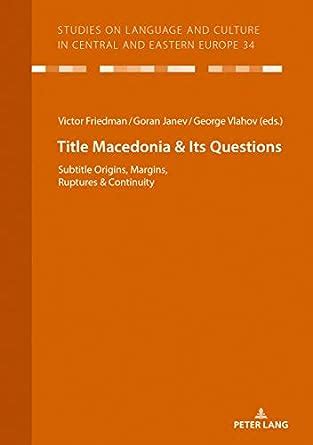 STUDIES ON LANGUAGE AND CULTURE IN CENTRAL AND EASTERN EUROPE 34

Victor Friedman / Goran Janev / George Vlahov (eds.)

Title Macedonia & Its Questions

Subtitle Origins, Margins, Ruptures & Continuity

PETER LANG